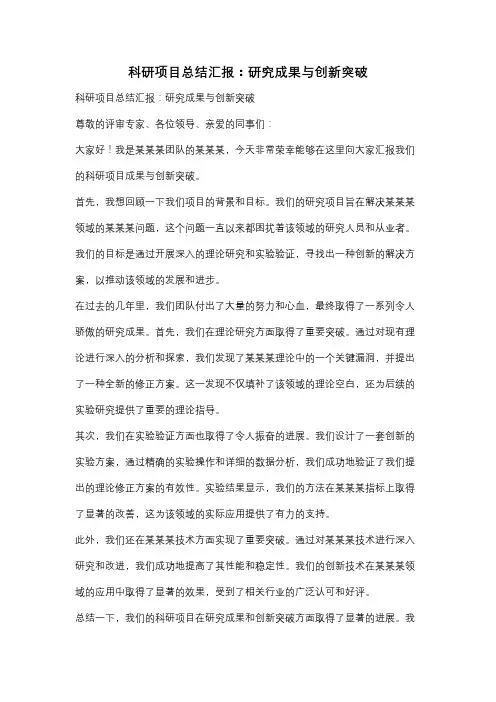 科研项目总结汇报：研究成果与创新突破

科研项目总结汇报：研究成果与创新突破

尊敬的评审专家、各位领导、亲爱的同事们：

大家好！我是某某某团队的某某某，今天非常荣幸能够在这里向大家汇报我们的科研项目成果与创新突破。

首先，我想回顾一下我们项目的背景和目标。我们的研究项目旨在解决某某某领域的某某某问题，这个问题一直以来都困扰着该领域的研究人员和从业者。我们的目标是通过开展深入的理论研究和实验验证，寻找出一种创新的解决方案，以推动该领域的发展和进步。

在过去的几年里，我们团队付出了大量的努力和心血，最终取得了一系列令人骄傲的研究成果。首先，我们在理论研究方面取得了重要突破。通过对现有理论进行深入的分析和探索，我们发现了某某某理论中的一个关键漏洞，并提出了一种全新的修正方案。这一发现不仅填补了该领域的理论空白，还为后续的实验研究提供了重要的理论指导。

其次，我们在实验验证方面也取得了令人振奋的进展。我们设计了一套创新的实验方案，通过精确的实验操作和详细的数据分析，我们成功地验证了我们提出的理论修正方案的有效性。实验结果显示，我们的方法在某某某指标上取得了显著的改善，这为该领域的实际应用提供了有力的支持。

此外，我们还在某某某技术方面实现了重要突破。通过对某某某技术进行深入研究和改进，我们成功地提高了其性能和稳定性。我们的创新技术在某某某领域的应用中取得了显著的效果，受到了相关行业的广泛认可和好评。

总结一下，我们的科研项目在研究成果和创新突破方面取得了显著的进展。我